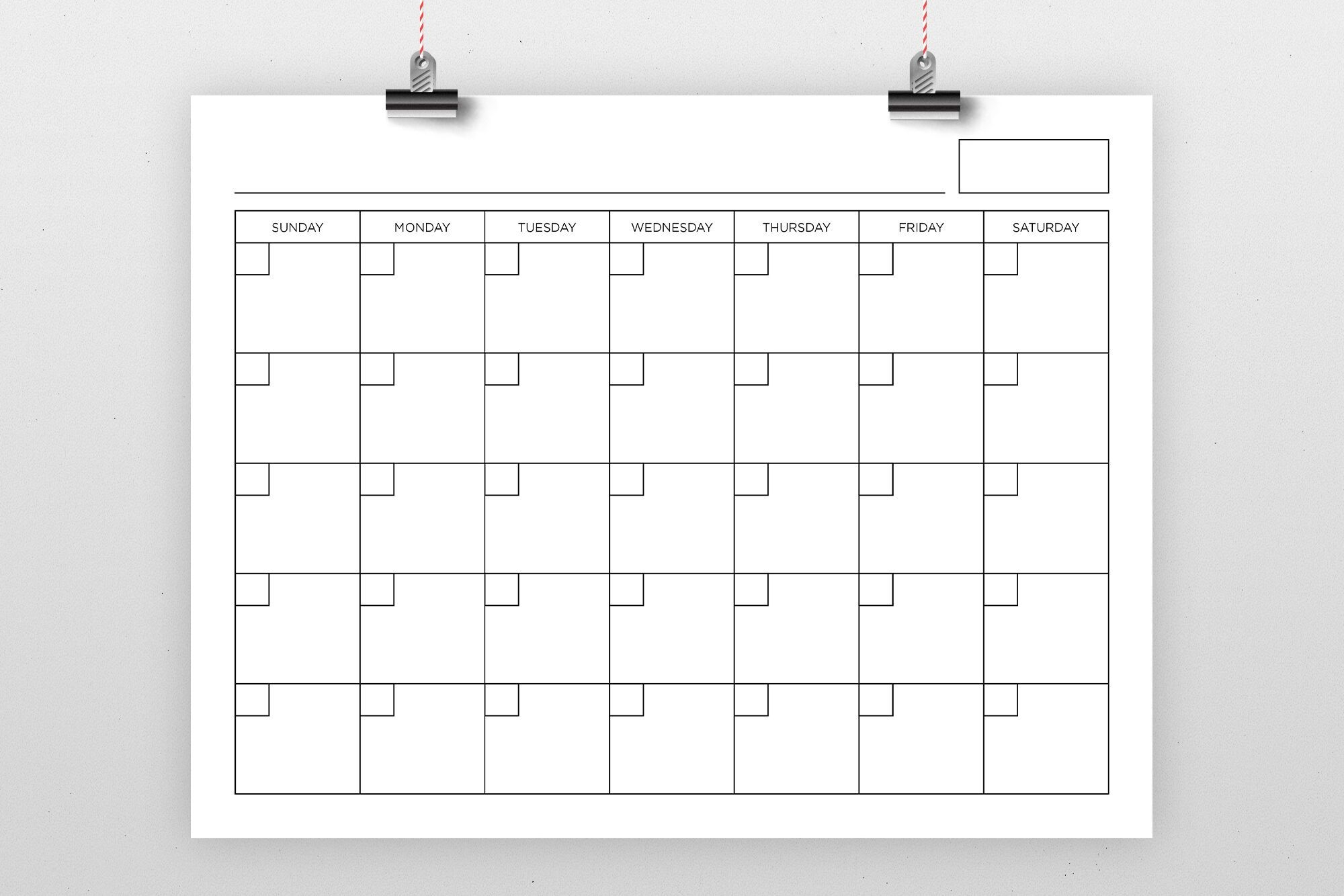 | SUNDAY | MONDAY | TUESDAY | WEDNESDAY | THURSDAY | FRIDAY | SATURDAY |
|---|---|---|---|---|---|---|
| | | | | | | |
| | | | | | | |
| | | | | | | |
| | | | | | | |
| | | | | | | |